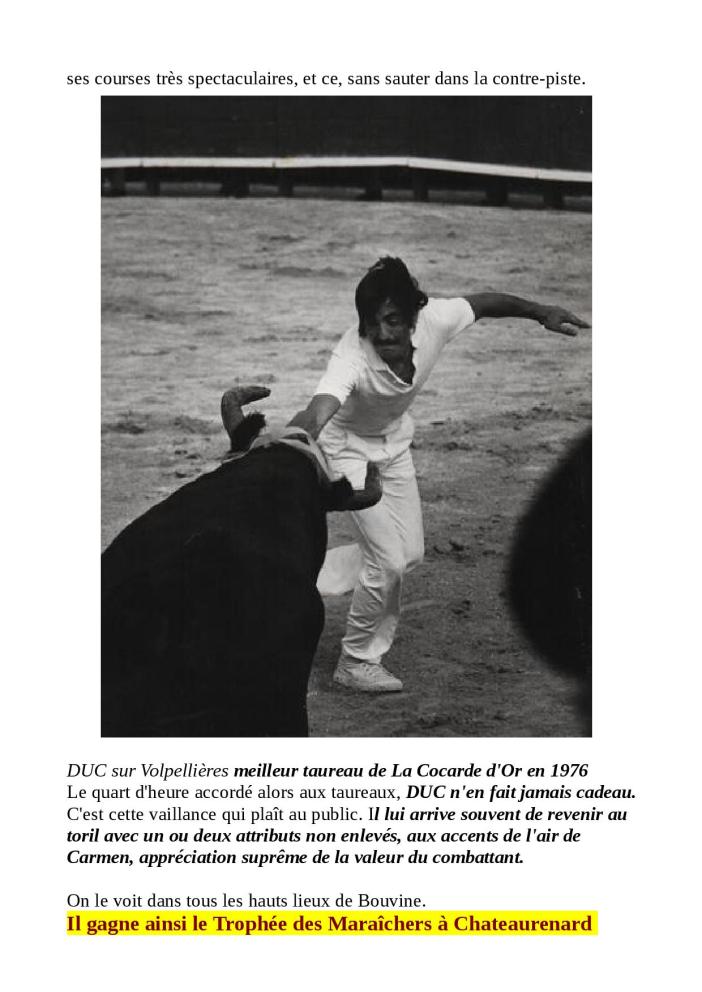 ses courses très spectaculaires, et ce, sans sauter dans la contre-piste.

DUC sur Volpellières meilleur taureau de La Cocarde d'Or en 1976
Le quart d'heure accordé alors aux taureaux, DUC n'en fait jamais cadeau. C'est cette vaillance qui plaît au public. Il lui arrive souvent de revenir au toril avec un ou deux attributs non enlevés, aux accents de l'air de Carmen, appréciation suprême de la valeur du combattant.

On le voit dans tous les hauts lieux de Bouvine.
Il gagne ainsi le Trophée des Maraîchers à Chateaurenard